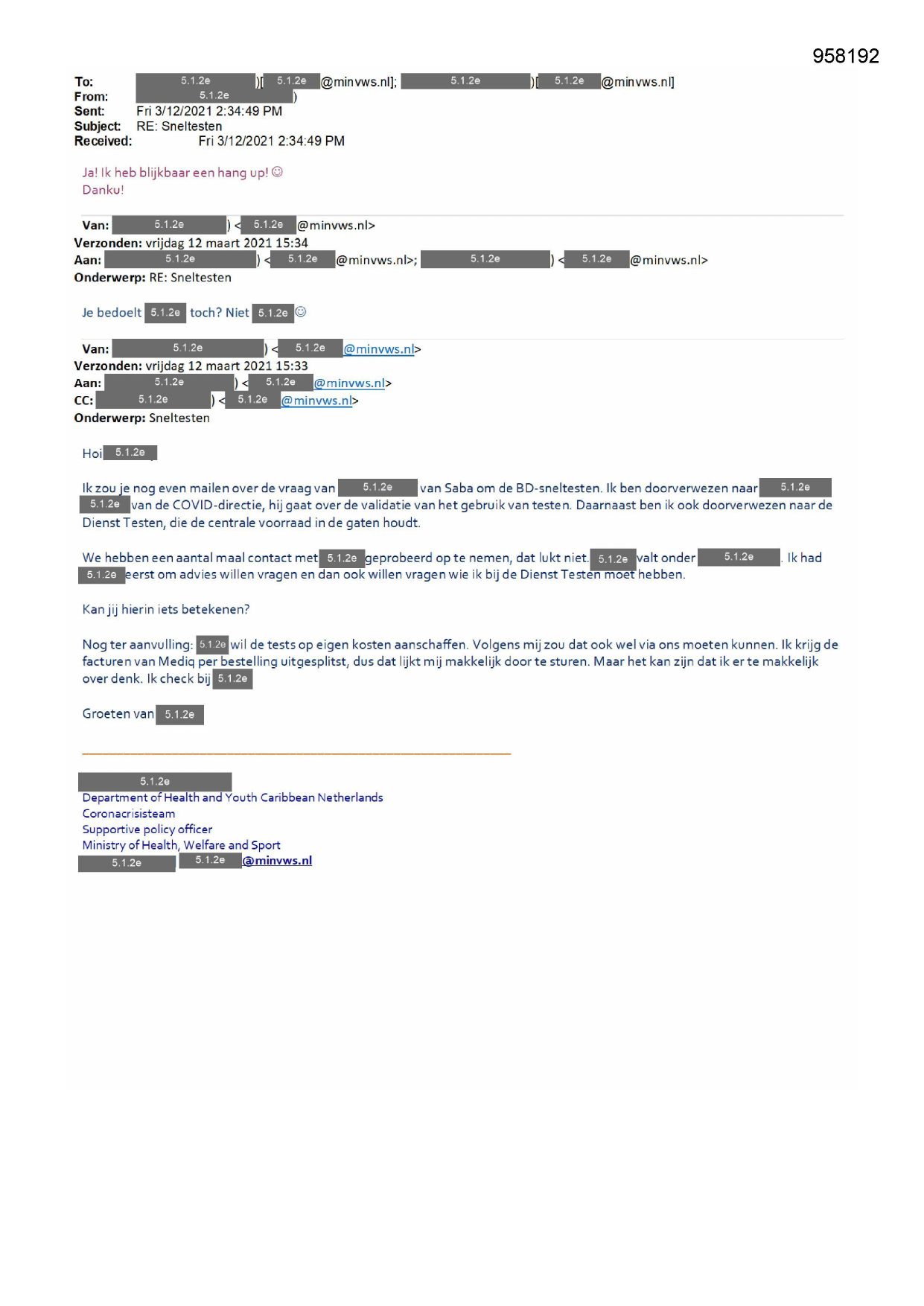 958192

To: 5.1.2e )[ 5.1.2e @minvws.nl]; 5.1.2e )[ 5.1.2e @minvws.nl]
From: 5.1.2e )
Sent: Fri 3/12/2021 2:34:49 PM
Subject: RE: Sneltesten
Received: Fri 3/12/2021 2:34:49 PM

Ja! Ik heb blijkbaar een hang up! ☺
Danku!

Van: 5.1.2e ) < 5.1.2e @minvws.nl>
Verzonden: vrijdag 12 maart 2021 15:34
Aan: 5.1.2e ) < 5.1.2e @minvws.nl>; 5.1.2e ) < 5.1.2e @minvws.nl>
Onderwerp: RE: Sneltesten

Je bedoelt 5.1.2e toch? Niet 5.1.2e ☺

Van: 5.1.2e ) < 5.1.2e @minvws.nl>
Verzonden: vrijdag 12 maart 2021 15:33
Aan: 5.1.2e ) < 5.1.2e @minvws.nl>
CC: 5.1.2e ) < 5.1.2e @minvws.nl>
Onderwerp: Sneltesten

Hoi 5.1.2e

Ik zou je nog even mailen over de vraag van 5.1.2e van Saba om de BD-sneltesten. Ik ben doorverwezen naar 5.1.2e 5.1.2e van de COVID-directie, hij gaat over de validatie van het gebruik van testen. Daarnaast ben ik ook doorverwezen naar de Dienst Testen, die de centrale voorraad in de gaten houdt.

We hebben een aantal maal contact met 5.1.2e geprobeerd op te nemen, dat lukt niet. 5.1.2e valt onder 5.1.2e . Ik had 5.1.2e eerst om advies willen vragen en dan ook willen vragen wie ik bij de Dienst Testen moet hebben.

Kan jij hierin iets betekenen?

Nog ter aanvulling: 5.1.2e wil de tests op eigen kosten aanschaffen. Volgens mij zou dat ook wel via ons moeten kunnen. Ik krijg de facturen van Mediq per bestelling uitgesplitst, dus dat lijkt mij makkelijk door te sturen. Maar het kan zijn dat ik er te makkelijk over denk. Ik check bij 5.1.2e

Groeten van 5.1.2e

5.1.2e
Department of Health and Youth Caribbean Netherlands
Coronacrisisteam
Supportive policy officer
Ministry of Health, Welfare and Sport
5.1.2e 5.1.2e @minvws.nl